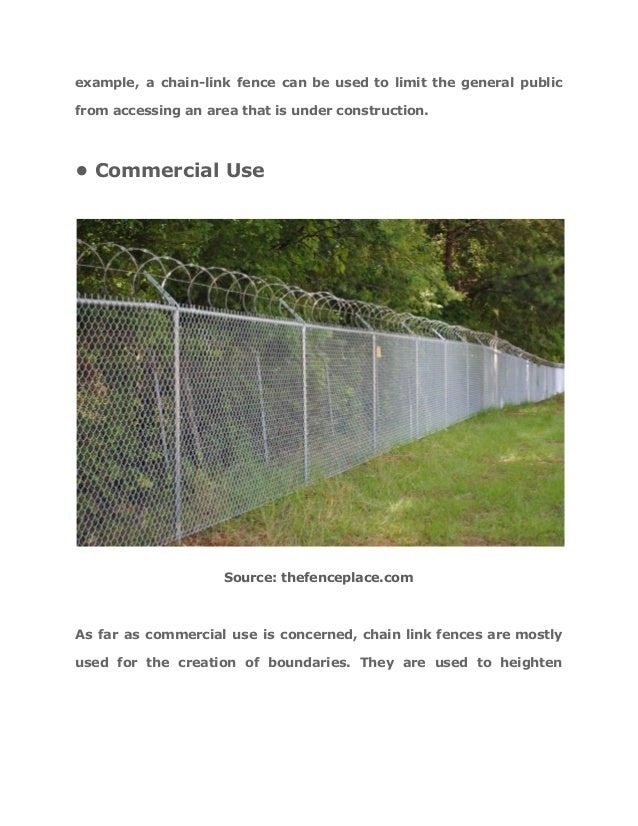 example, a chain-link fence can be used to limit the general public from accessing an area that is under construction.

• Commercial Use

Source: thefenceplace.com

As far as commercial use is concerned, chain link fences are mostly used for the creation of boundaries. They are used to heighten